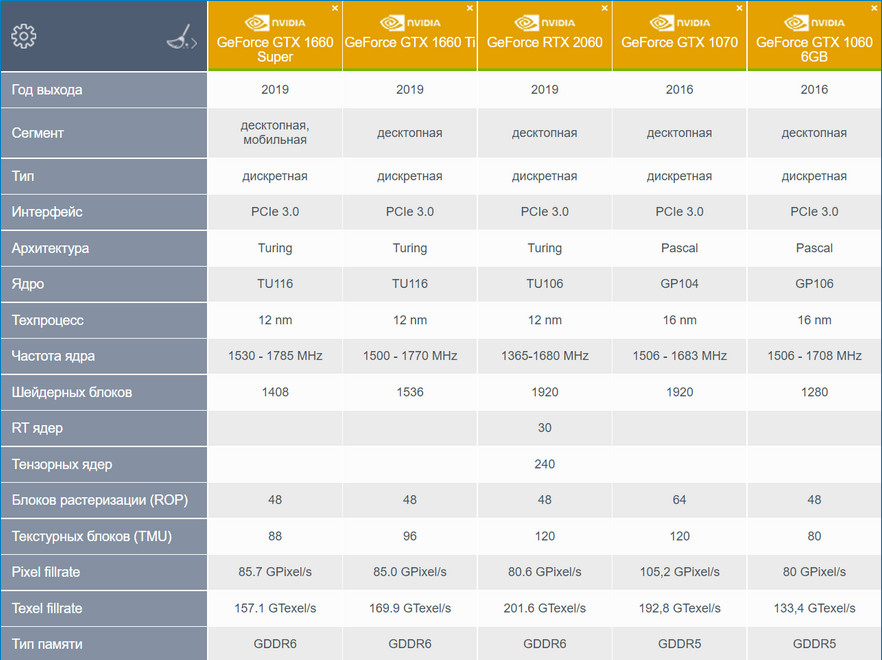 | | NVIDIA GeForce GTX 1660 Super × | NVIDIA GeForce GTX 1660 Ti × | NVIDIA GeForce RTX 2060 × | NVIDIA GeForce GTX 1070 × | NVIDIA GeForce GTX 1060 6GB × |
|---|---|---|---|---|---|
| Год выхода | 2019 | 2019 | 2019 | 2016 | 2016 |
| Сегмент | десктопная, мобильная | десктопная | десктопная | десктопная | десктопная |
| Тип | дискретная | дискретная | дискретная | дискретная | дискретная |
| Интерфейс | PCIe 3.0 | PCIe 3.0 | PCIe 3.0 | PCIe 3.0 | PCIe 3.0 |
| Архитектура | Turing | Turing | Turing | Pascal | Pascal |
| Ядро | TU116 | TU116 | TU106 | GP104 | GP106 |
| Техпроцесс | 12 nm | 12 nm | 12 nm | 16 nm | 16 nm |
| Частота ядра | 1530 - 1785 MHz | 1500 - 1770 MHz | 1365-1680 MHz | 1506 - 1683 MHz | 1506 - 1708 MHz |
| Шейдерных блоков | 1408 | 1536 | 1920 | 1920 | 1280 |
| RT ядер | | | 30 | | |
| Тензорных ядер | | | 240 | | |
| Блоков растеризации (ROP) | 48 | 48 | 48 | 64 | 48 |
| Текстурных блоков (TMU) | 88 | 96 | 120 | 120 | 80 |
| Pixel fillrate | 85.7 GPixel/s | 85.0 GPixel/s | 80.6 GPixel/s | 105,2 GPixel/s | 80 GPixel/s |
| Texel fillrate | 157.1 GTexel/s | 169.9 GTexel/s | 201.6 GTexel/s | 192,8 GTexel/s | 133,4 GTexel/s |
| Тип памяти | GDDR6 | GDDR6 | GDDR6 | GDDR5 | GDDR5 |